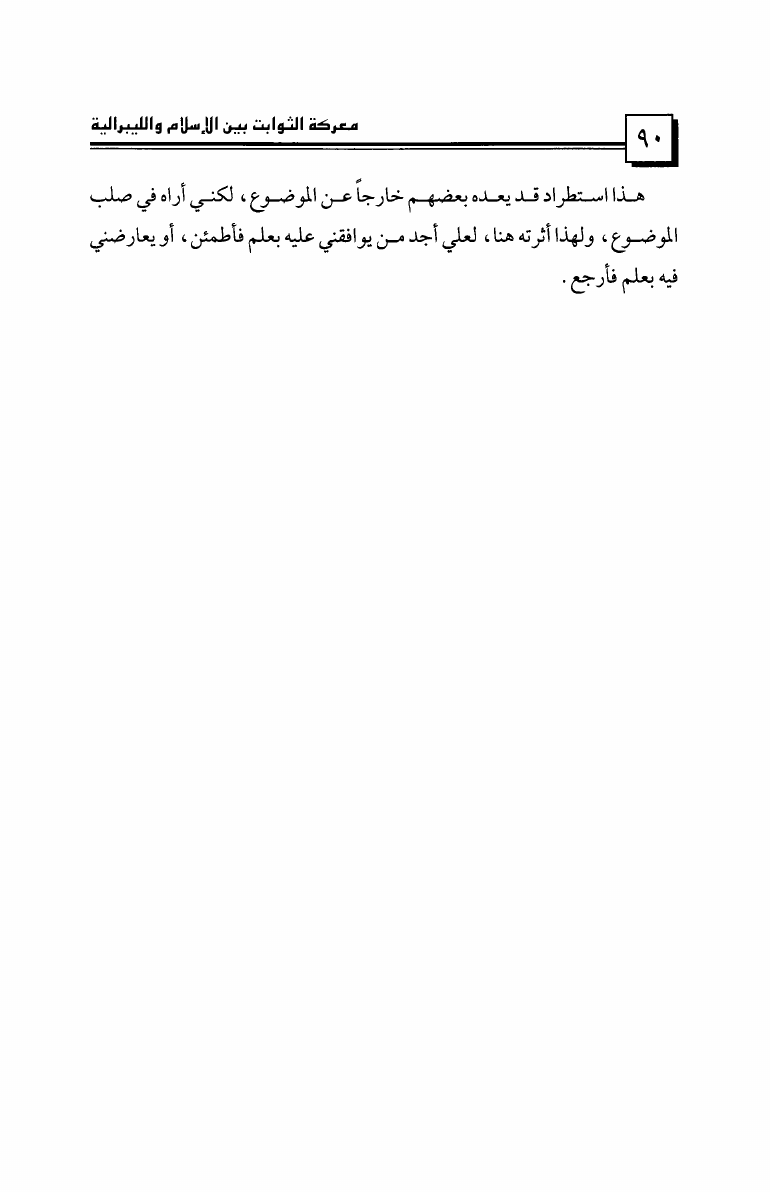 ٩٠

معركة الثوابت بين الإسلام والليبرالية

هذا استطراد قد يعده بعضهم خارجاً عن الموضوع، لكني أراه في صلب الموضوع، ولهذا أثرته هنا، لعلي أجد من يوافقني عليه بعلم فأطمئن، أو يعارضني فيه بعلم فأرجع.